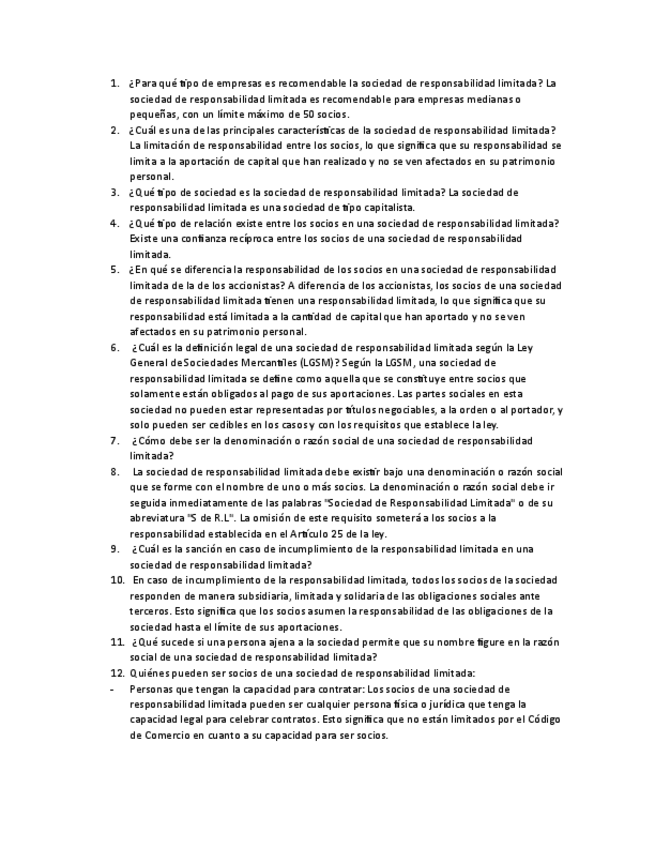 1. ¿Para qué tipo de empresas es recomendable la sociedad de responsabilidad limitada? La sociedad de responsabilidad limitada es recomendable para empresas medianas o pequeñas, con un límite máximo de 50 socios.
2. ¿Cuál es una de las principales características de la sociedad de responsabilidad limitada? La limitación de responsabilidad entre los socios, lo que significa que su responsabilidad se limita a la aportación de capital que han realizado y no se ven afectados en su patrimonio personal.
3. ¿Qué tipo de sociedad es la sociedad de responsabilidad limitada? La sociedad de responsabilidad limitada es una sociedad de tipo capitalista.
4. ¿Qué tipo de relación existe entre los socios en una sociedad de responsabilidad limitada? Existe una confianza recíproca entre los socios de una sociedad de responsabilidad limitada.
5. ¿En qué se diferencia la responsabilidad de los socios en una sociedad de responsabilidad limitada de la de los accionistas? A diferencia de los accionistas, los socios de una sociedad de responsabilidad limitada tienen una responsabilidad limitada, lo que significa que su responsabilidad está limitada a la cantidad de capital que han aportado y no se ven afectados en su patrimonio personal.
6. ¿Cuál es la definición legal de una sociedad de responsabilidad limitada según la Ley General de Sociedades Mercantiles (LGSM)? Según la LGSM, una sociedad de responsabilidad limitada se define como aquella que se constituye entre socios que solamente están obligados al pago de sus aportaciones. Las partes sociales en esta sociedad no pueden estar representadas por títulos negociables, a la orden o al portador, y solo pueden ser cedibles en los casos y con los requisitos que establece la ley.
7. ¿Cómo debe ser la denominación o razón social de una sociedad de responsabilidad limitada?
8. La sociedad de responsabilidad limitada debe existir bajo una denominación o razón social que se forme con el nombre de uno o más socios. La denominación o razón social debe ir seguida inmediatamente de las palabras "Sociedad de Responsabilidad Limitada" o de su abreviatura "S de R.L". La omisión de este requisito someterá a los socios a la responsabilidad establecida en el Artículo 25 de la ley.
9. ¿Cuál es la sanción en caso de incumplimiento de la responsabilidad limitada en una sociedad de responsabilidad limitada?
10. En caso de incumplimiento de la responsabilidad limitada, todos los socios de la sociedad responden de manera subsidiaria, limitada y solidaria de las obligaciones sociales ante terceros. Esto significa que los socios asumen la responsabilidad de las obligaciones de la sociedad hasta el límite de sus aportaciones.
11. ¿Qué sucede si una persona ajena a la sociedad permite que su nombre figure en la razón social de una sociedad de responsabilidad limitada?
12. Quiénes pueden ser socios de una sociedad de responsabilidad limitada:
- Personas que tengan la capacidad para contratar: Los socios de una sociedad de responsabilidad limitada pueden ser cualquier persona física o jurídica que tenga la capacidad legal para celebrar contratos. Esto significa que no están limitados por el Código de Comercio en cuanto a su capacidad para ser socios.